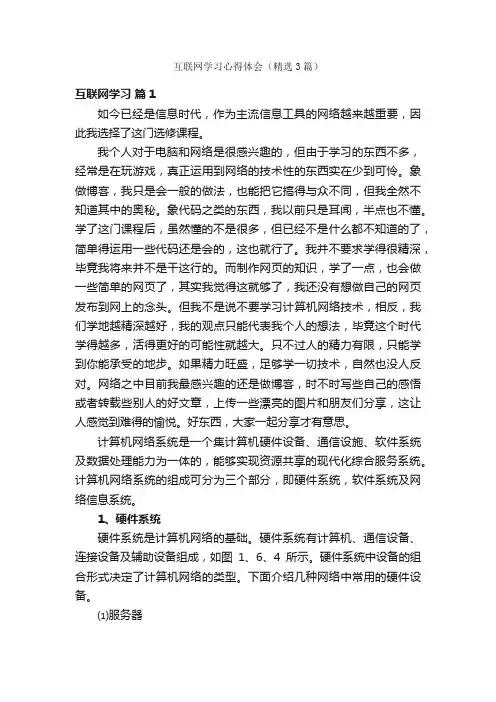 互联网学习心得体会（精选3篇）

互联网学习 篇1

如今已经是信息时代，作为主流信息工具的网络越来越重要，因此我选择了这门选修课程。

我个人对于电脑和网络是很感兴趣的，但由于学习的东西不多，经常是在玩游戏，真正运用到网络的技术性的东西实在少到可怜。象做博客，我只是会一般的做法，也能把它搞得与众不同，但我全然不知道其中的奥秘。象代码之类的东西，我以前只是耳闻，半点也不懂。学了这门课程后，虽然懂的不是很多，但已经不是什么都不知道的了，简单得运用一些代码还是会的，这也就行了。我并不要求学得很精深，毕竟我将来并不是干这行的。而制作网页的知识，学了一点，也会做一些简单的网页了，其实我觉得这就够了，我还没有想做自己的网页发布到网上的念头。但我不是说不要学习计算机网络技术，相反，我们学地越精深越好，我的观点只能代表我个人的想法，毕竟这个时代学得越多，活得更好的可能性就越大。只不过人的精力有限，只能学到你能承受的地步。如果精力旺盛，足够学一切技术，自然也没人反对。网络之中目前我最感兴趣的还是做博客，时不时写些自己的感悟或者转载些别人的好文章，上传一些漂亮的图片和朋友们分享，这让人感觉到难得的愉悦。好东西，大家一起分享才有意思。

计算机网络系统是一个集计算机硬件设备、通信设施、软件系统及数据处理能力为一体的，能够实现资源共享的现代化综合服务系统。计算机网络系统的组成可分为三个部分，即硬件系统，软件系统及网络信息系统。

1、硬件系统

硬件系统是计算机网络的基础。硬件系统有计算机、通信设备、连接设备及辅助设备组成，如图 1、6、4 所示。硬件系统中设备的组合形式决定了计算机网络的类型。下面介绍几种网络中常用的硬件设备。

⑴服务器